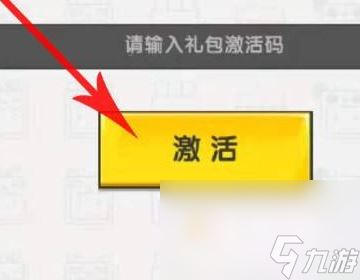 请输入礼包激活码

激活

九游